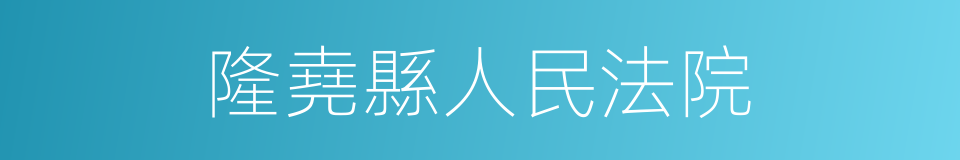 隆堯縣人民法院